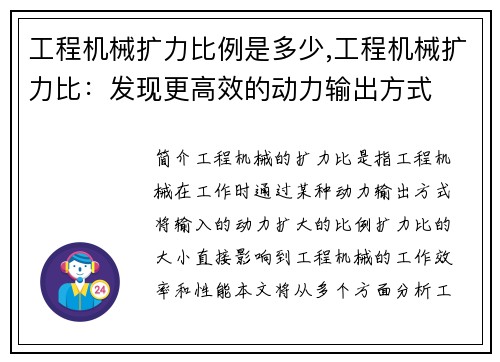 工程机械扩力比例是多少,工程机械扩力比：发现更高效的动力输出方式

简介工程机械的扩力比是指工程机械在工作时通过某种动力输出方式将输入的动力扩大的比例扩力比的大小直接影响到工程机械的工作效率和性能本文将从多个方面分析工

24